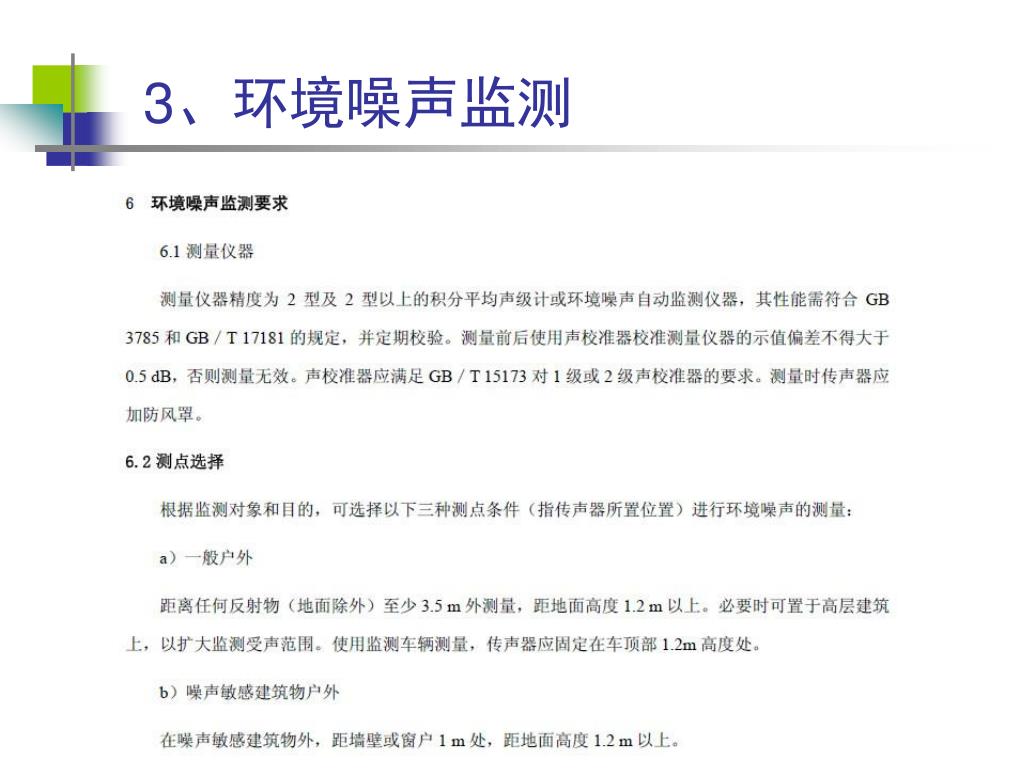 3、环境噪声监测

6 环境噪声监测要求

6.1 测量仪器

测量仪器精度为 2 型及 2 型以上的积分平均声级计或环境噪声自动监测仪器，其性能需符合 GB 3785 和 GB / T 17181 的规定，并定期校验。测量前后使用声校准器校准测量仪器的示值偏差不得大于 0.5 dB，否则测量无效。声校准器应满足 GB / T 15173 对 1 级或 2 级声校准器的要求。测量时传声器应加防风罩。

6.2 测点选择

根据监测对象和目的，可选择以下三种测点条件（指传声器所置位置）进行环境噪声的测量：

a）一般户外

距离任何反射物（地面除外）至少 3.5 m 外测量，距地面高度 1.2 m 以上。必要时可置于高层建筑上，以扩大监测受声范围。使用监测车辆测量，传声器应固定在车顶部 1.2m 高度处。

b）噪声敏感建筑物户外

在噪声敏感建筑物外，距墙壁或窗户 1 m 处，距地面高度 1.2 m 以上。